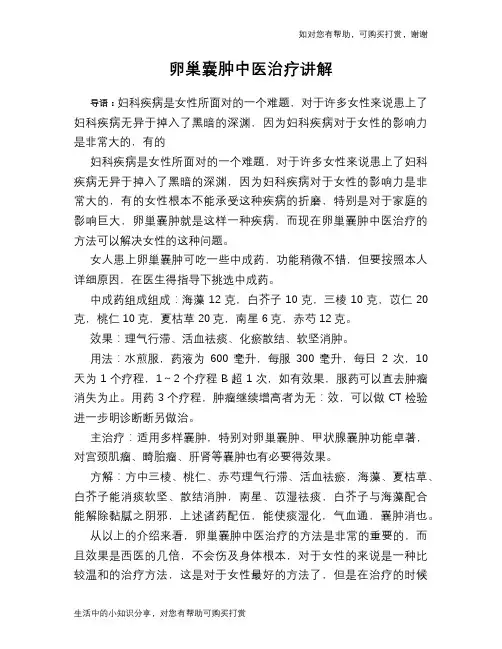 如对您有帮助，可购买打赏，谢谢

卵巢囊肿中医治疗讲解

导语：妇科疾病是女性所面对的一个难题，对于许多女性来说患上了妇科疾病无异于掉入了黑暗的深渊，因为妇科疾病对于女性的影响力是非常大的，有的

妇科疾病是女性所面对的一个难题，对于许多女性来说患上了妇科疾病无异于掉入了黑暗的深渊，因为妇科疾病对于女性的影响力是非常大的，有的女性根本不能承受这种疾病的折磨，特别是对于家庭的影响巨大，卵巢囊肿就是这样一种疾病，而现在卵巢囊肿中医治疗的方法可以解决女性的这种问题。

女人患上卵巢囊肿可吃一些中成药，功能稍微不错，但要按照本人详细原因，在医生得指导下挑选中成药。

中成药组成组成：海藻 12 克，白芥子 10 克，三棱 10 克，苡仁 20 克，桃仁 10 克，夏枯草 20 克，南星 6 克，赤芍 12 克。

效果：理气行滞、活血祛瘀、化瘀散结、软坚消肿。

用法：水煎服，药液为 600 毫升，每服 300 毫升，每日 2 次，10 天为 1 个疗程，1～2 个疗程 B 超 1 次，如有效果，服药可以直去肿瘤消失为止。用药 3 个疗程，肿瘤继续增高者为无：效，可以做 CT 检验进一步明诊断断另做治。

主治疗：适用多样囊肿，特别对卵巢囊肿、甲状腺囊肿功能卓著，对宫颈肌瘤、畸胎瘤、肝肾等囊肿也有必要得效果。

方解：方中三棱、桃仁、赤芍理气行滞、活血祛瘀，海藻、夏枯草、白芥子能消痰软坚、散结消肿，南星、苡湿祛痰，白芥子与海藻配合能解除黏腻之阴邪，上述诸药配伍，能使痰湿化，气血通，囊肿消也。

从以上的介绍来看，卵巢囊肿中医治疗的方法是非常的重要的，而且效果是西医的几倍，不会伤及身体根本，对于女性的来说是一种比较温和的治疗方法，这是对于女性最好的方法了，但是在治疗的时候

生活中的小知识分享，对您有帮助可购买打赏